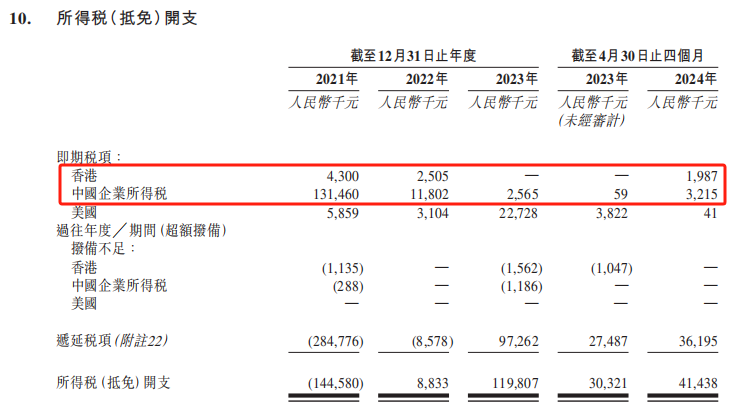 10. 所得稅(抵免)開支

| | 截至12月31日止年度 | | | 截至4月30日止四個月 | |
|---|---|---|---|---|---|
| | 2021年 | 2022年 | 2023年 | 2023年 | 2024年 |
| | 人民幣千元 | 人民幣千元 | 人民幣千元 | 人民幣千元 (未經審計) | 人民幣千元 |
| 即期稅項: | | | | | |
| 香港 | 4,300 | 2,505 | — | — | 1,987 |
| 中國企業所得稅 | 131,460 | 11,802 | 2,565 | 59 | 3,215 |
| 美國 | 5,859 | 3,104 | 22,728 | 3,822 | 41 |
| 過往年度/期間(超額撥備)撥備不足: | | | | | |
| 香港 | (1,135) | — | (1,562) | (1,047) | — |
| 中國企業所得稅 | (288) | — | (1,186) | — | — |
| 美國 | — | — | — | — | — |
| 遞延稅項(附註22) | (284,776) | (8,578) | 97,262 | 27,487 | 36,195 |
| 所得稅(抵免)開支 | (144,580) | 8,833 | 119,807 | 30,321 | 41,438 |